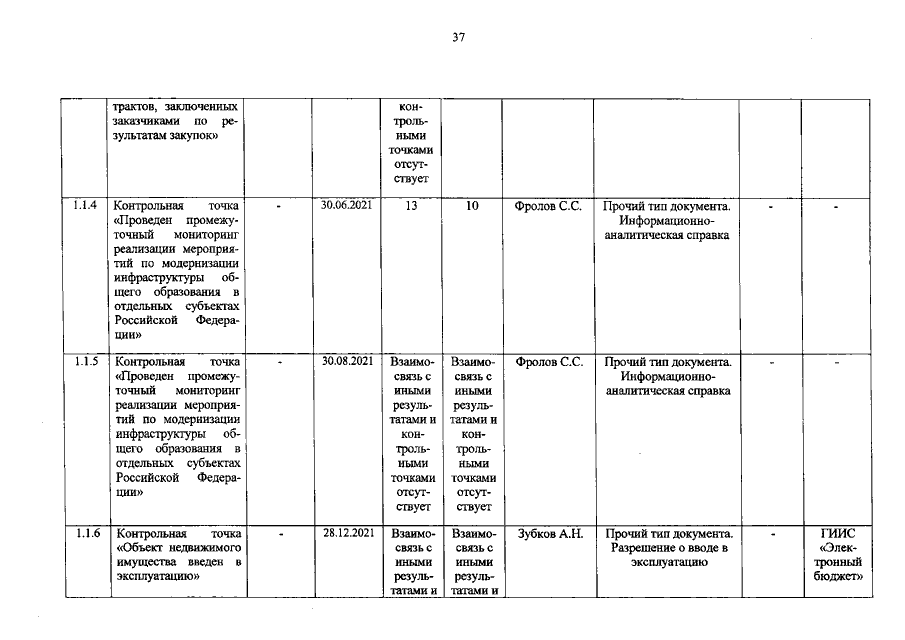 37

|  | трактов, заключенных заказчиками по результатам закупок» |  |  | контрольными точками отсутствует |  |  |  |  |  |
|---|---|---|---|---|---|---|---|---|---|
| 1.1.4 | Контрольная точка «Проведен промежуточный мониторинг реализации мероприятий по модернизации инфраструктуры общего образования в отдельных субъектах Российской Федерации» | - | 30.06.2021 | 13 | 10 | Фролов С.С. | Прочий тип документа. Информационно-аналитическая справка | - | - |
| 1.1.5 | Контрольная точка «Проведен промежуточный мониторинг реализации мероприятий по модернизации инфраструктуры общего образования в отдельных субъектах Российской Федерации» | - | 30.08.2021 | Взаимосвязь с иными результатами и контрольными точками отсутствует | Взаимосвязь с иными результатами и контрольными точками отсутствует | Фролов С.С. | Прочий тип документа. Информационно-аналитическая справка | - | - |
| 1.1.6 | Контрольная точка «Объект недвижимого имущества введен в эксплуатацию» | - | 28.12.2021 | Взаимосвязь с иными результатами и | Взаимосвязь с иными результатами и | Зубков А.Н. | Прочий тип документа. Разрешение о вводе в эксплуатацию | - | ГИИС «Электронный бюджет» |